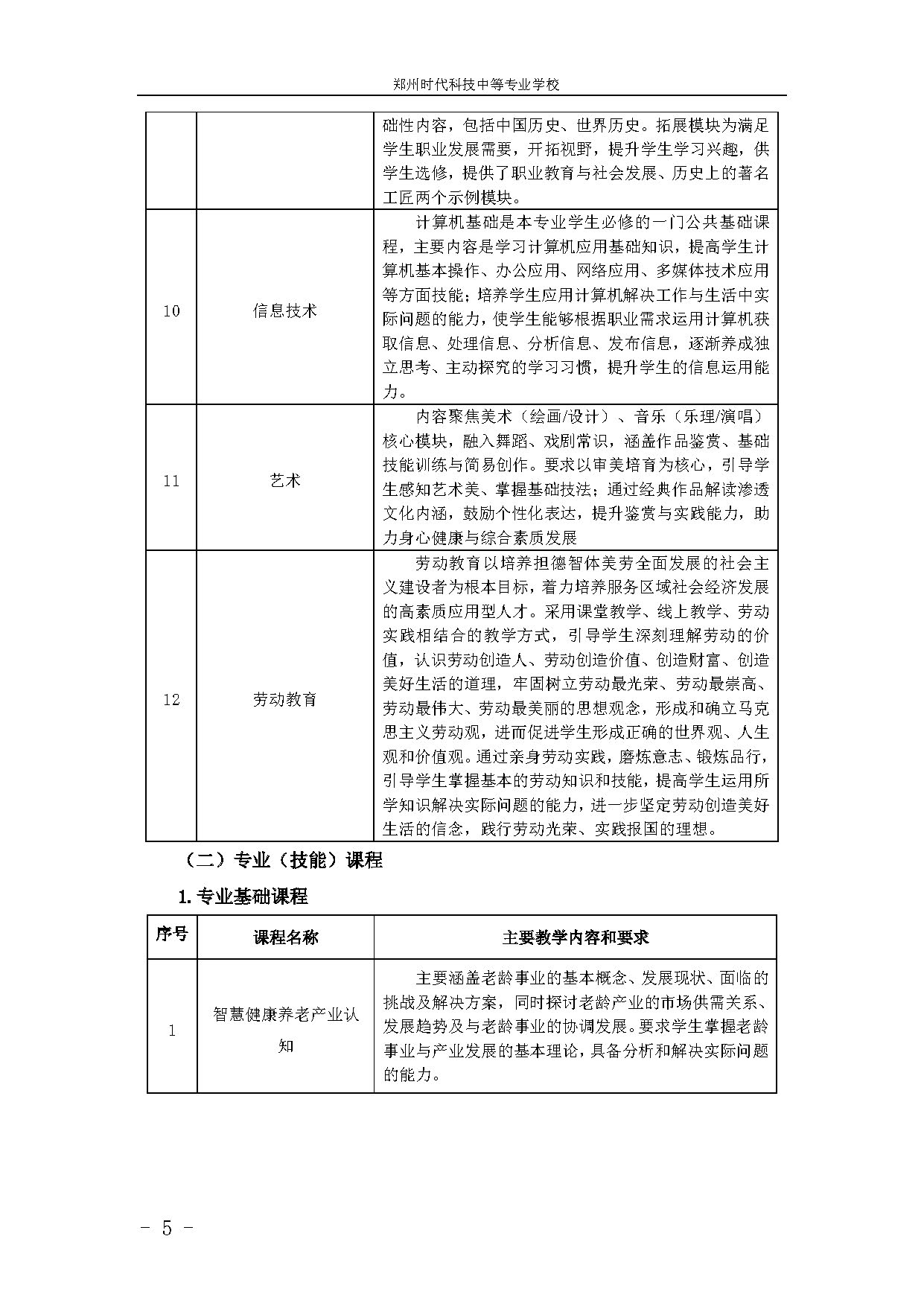 郑州时代科技中等专业学校

|  |  |  |
|---|---|---|
|  |  | 础性内容，包括中国历史、世界历史。拓展模块为满足学生职业发展需要，开拓视野，提升学生学习兴趣，供学生选修，提供了职业教育与社会发展、历史上的著名工匠两个示例模块。 |
| 10 | 信息技术 | 计算机基础是本专业学生必修的一门公共基础课程，主要内容是学习计算机应用基础知识，提高学生计算机基本操作、办公应用、网络应用、多媒体技术应用等方面技能；培养学生应用计算机解决工作与生活中实际问题的能力，使学生能够根据职业需求运用计算机获取信息、处理信息、分析信息、发布信息，逐渐养成独立思考、主动探究的学习习惯，提升学生的信息运用能力。 |
| 11 | 艺术 | 内容聚焦美术（绘画/设计）、音乐（乐理/演唱）核心模块，融入舞蹈、戏剧常识，涵盖作品鉴赏、基础技能训练与简易创作。要求以审美培育为核心，引导学生感知艺术美、掌握基础技法；通过经典作品解读渗透文化内涵，鼓励个性化表达，提升鉴赏与实践能力，助力身心健康与综合素质发展 |
| 12 | 劳动教育 | 劳动教育以培养担德智体美劳全面发展的社会主义建设者为根本目标，着力培养服务区域社会经济发展的高素质应用型人才。采用课堂教学、线上教学、劳动实践相结合的教学方式，引导学生深刻理解劳动的价值，认识劳动创造人、劳动创造价值、创造财富、创造美好生活的道理，牢固树立劳动最光荣、劳动最崇高、劳动最伟大、劳动最美丽的思想观念，形成和确立马克思主义劳动观，进而促进学生形成正确的世界观、人生观和价值观。通过亲身劳动实践，磨炼意志、锻炼品行，引导学生掌握基本的劳动知识和技能，提高学生运用所学知识解决实际问题的能力，进一步坚定劳动创造美好生活的信念，践行劳动光荣、实践报国的理想。 |

（二）专业（技能）课程

1. 专业基础课程

| 序号 | 课程名称 | 主要教学内容和要求 |
|---|---|---|
| 1 | 智慧健康养老产业认知 | 主要涵盖老龄事业的基本概念、发展现状、面临的挑战及解决方案，同时探讨老龄产业的市场供需关系、发展趋势及与老龄事业的协调发展。要求学生掌握老龄事业与产业发展的基本理论，具备分析和解决实际问题的能力。 |

- 5 -